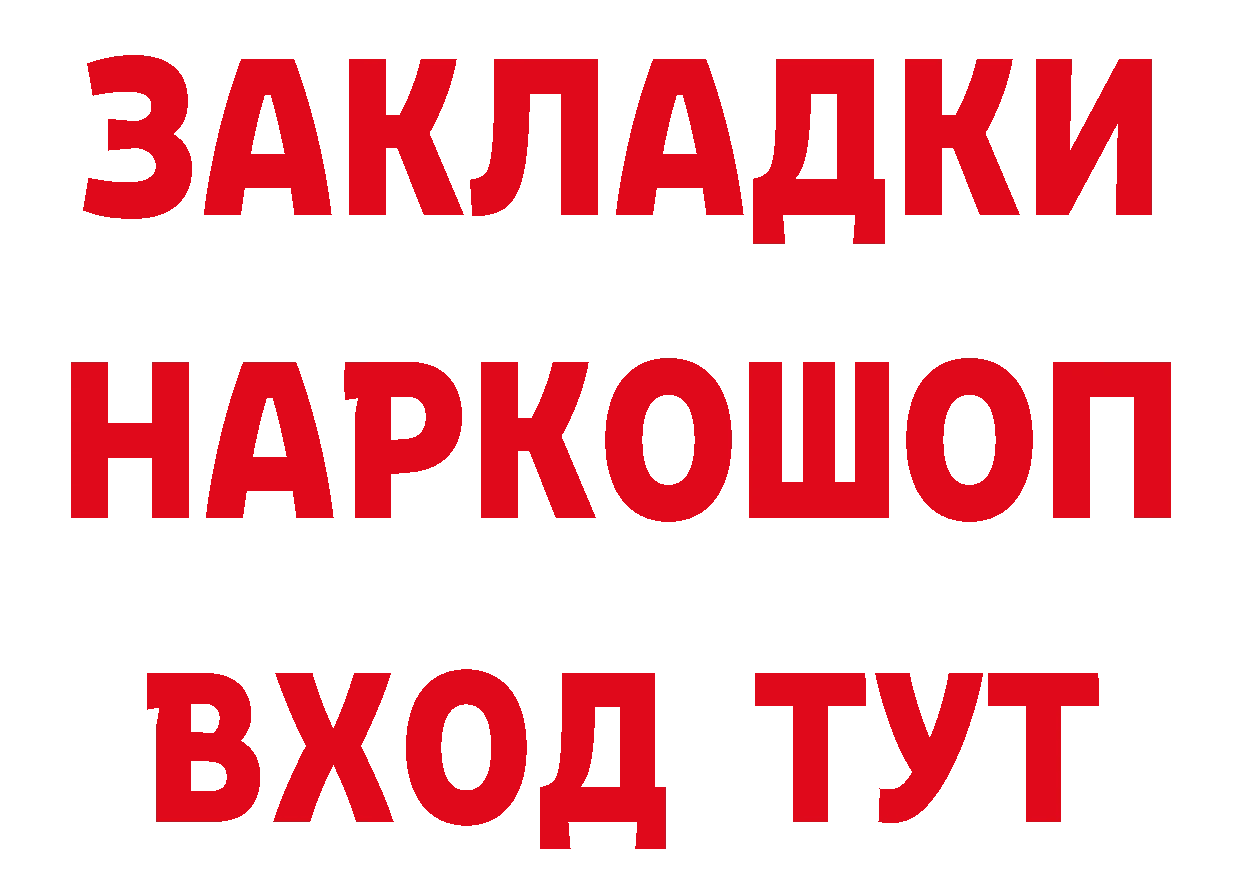 ЗАКЛАДКИ
НАРКОШОП
ВХОД ТУТ